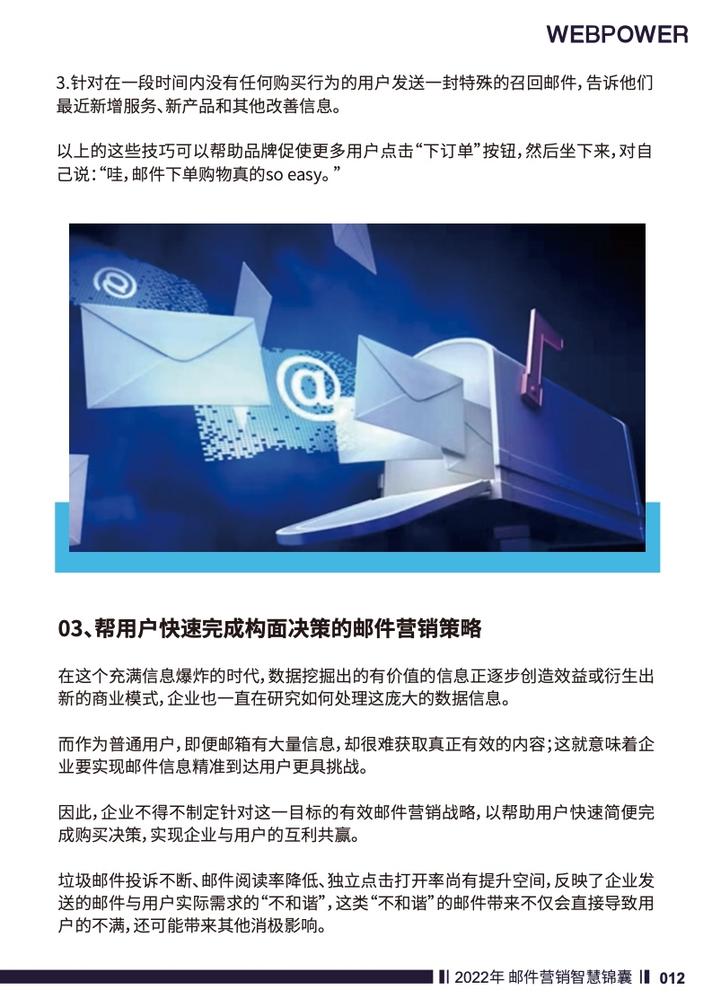 WEBPOWER

3.针对在一段时间内没有任何购买行为的用户发送一封特殊的召回邮件，告诉他们最近新增服务、新产品和其他改善信息。

以上的这些技巧可以帮助品牌促使更多用户点击“下订单”按钮，然后坐下来，对自己说：“哇，邮件下单购物真的so easy。”

03、帮用户快速完成构面决策的邮件营销策略

在这个充满信息爆炸的时代，数据挖掘出的有价值的信息正逐步创造效益或衍生出新的商业模式，企业也一直在研究如何处理这庞大的数据信息。

而作为普通用户，即便邮箱有大量信息，却很难获取真正有效的内容；这就意味着企业要实现邮件信息精准到达用户更具挑战。

因此，企业不得不制定针对这一目标的有效邮件营销战略，以帮助用户快速简便完成购买决策，实现企业与用户的互利共赢。

垃圾邮件投诉不断、邮件阅读率降低、独立点击打开率尚有提升空间，反映了企业发送的邮件与用户实际需求的“不和谐”，这类“不和谐”的邮件带来不仅会直接导致用户的不满，还可能带来其他消极影响。

2022年 邮件营销智慧锦囊 012